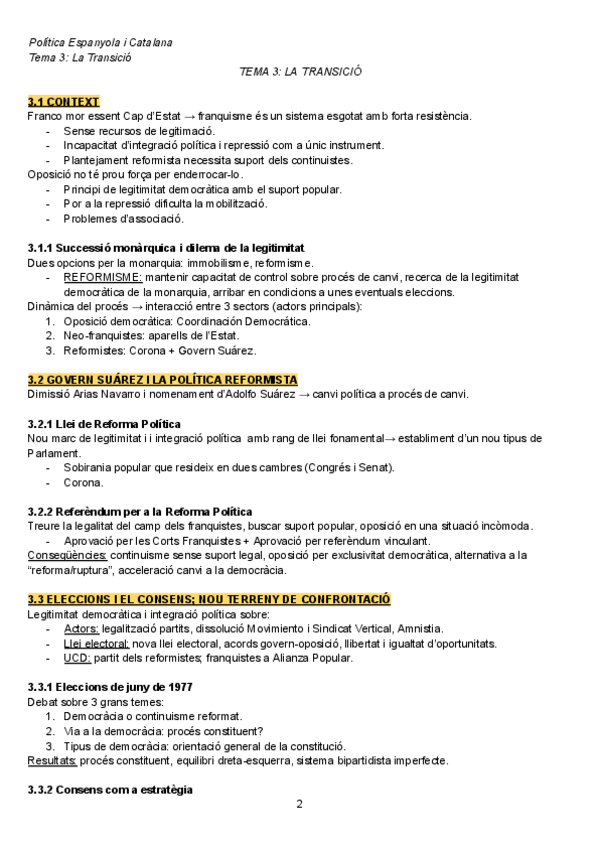 Política Espanyola i Catalana
Tema 3: La Transició

TEMA 3: LA TRANSICIÓ

3.1 CONTEXT
Franco mor essent Cap d'Estat → franquisme és un sistema esgotat amb forta resistència.
- Sense recursos de legitimació.
- Incapacitat d'integració política i repressió com a únic instrument.
- Plantejament reformista necessita suport dels continuistes.
Oposició no té prou força per enderrocar-lo.
- Principi de legitimitat democràtica amb el suport popular.
- Por a la repressió dificulta la mobilització.
- Problemes d'associació.

3.1.1 Successió monàrquica i dilema de la legitimitat
Dues opcions per la monarquia: immobilisme, reformisme.
- REFORMISME: mantenir capacitat de control sobre procés de canvi, recerca de la legitimitat democràtica de la monarquia, arribar en condicions a unes eventuals eleccions.
Dinàmica del procés → interacció entre 3 sectors (actors principals):
1. Oposició democràtica: Coordinación Democrática.
2. Neo-franquistes: aparells de l'Estat.
3. Reformistes: Corona + Govern Suárez.

3.2 GOVERN SUÁREZ I LA POLÍTICA REFORMISTA
Dimissió Arias Navarro i nomenament d'Adolfo Suárez → canvi política a procés de canvi.

3.2.1 Llei de Reforma Política
Nou marc de legitimitat i i integració política amb rang de llei fonamental→ establiment d'un nou tipus de Parlament.
- Sobirania popular que resideix en dues cambres (Congrés i Senat).
- Corona.

3.2.2 Referèndum per a la Reforma Política
Treure la legalitat del camp dels franquistes, buscar suport popular, oposició en una situació incòmoda.
- Aprovació per les Corts Franquistes + Aprovació per referèndum vinculant.
Conseqüències: continuisme sense suport legal, oposició per exclusivitat democràtica, alternativa a la "reforma/ruptura", acceleració canvi a la democràcia.

3.3 ELECCIONS I EL CONSENS; NOU TERRENY DE CONFRONTACIÓ
Legitimitat democràtica i integració política sobre:
- Actors: legalització partits, dissolució Movimiento i Sindicat Vertical, Amnistia.
- Llei electoral: nova llei electoral, acords govern-oposició, llibertat i igualtat d'oportunitats.
- UCD: partit dels reformistes; franquistes a Alianza Popular.

3.3.1 Eleccions de juny de 1977
Debat sobre 3 grans temes:
1. Democràcia o continuisme reformat.
2. Via a la democràcia: procés constituent?
3. Tipus de democràcia: orientació general de la constitució.
Resultats: procés constituent, equilibri dreta-esquerra, sistema bipartidista imperfecte.

3.3.2 Consens com a estratègia

2